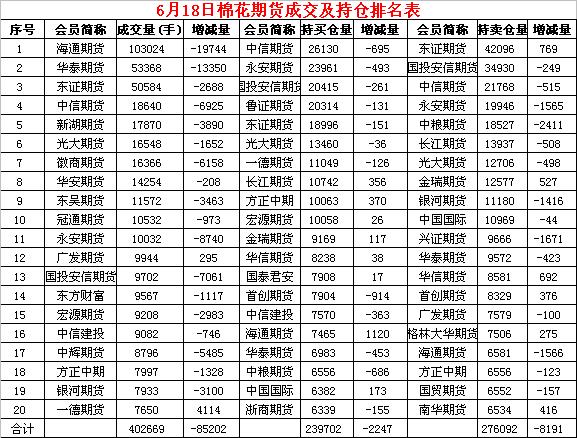 6月18日棉花期货成交及持仓排名表

| 序号 | 会员简称 | 成交量（手） | 增减量 | 会员简称 | 持买仓量 | 增减量 | 会员简称 | 持卖仓量 | 增减量 |
|---|---|---|---|---|---|---|---|---|---|
| 1 | 海通期货 | 103024 | -19744 | 中信期货 | 26130 | -695 | 东证期货 | 42096 | 769 |
| 2 | 华泰期货 | 53368 | -13350 | 永安期货 | 23961 | -493 | 国投安信期货 | 34930 | -249 |
| 3 | 东证期货 | 50584 | -2688 | 国投安信期货 | 20415 | -261 | 中信期货 | 21768 | -515 |
| 4 | 中信期货 | 18640 | -6925 | 鲁证期货 | 20314 | -131 | 永安期货 | 19946 | -1565 |
| 5 | 新湖期货 | 17870 | -3890 | 东证期货 | 18996 | -151 | 中粮期货 | 18527 | -2411 |
| 6 | 光大期货 | 16548 | -1652 | 光大期货 | 13460 | -36 | 长江期货 | 13937 | -508 |
| 7 | 徽商期货 | 16366 | -6158 | 一德期货 | 11049 | -126 | 光大期货 | 12706 | -498 |
| 8 | 华安期货 | 14254 | -208 | 长江期货 | 10742 | 356 | 金瑞期货 | 12577 | 527 |
| 9 | 东吴期货 | 11572 | -3463 | 方正中期 | 10063 | 370 | 银河期货 | 11180 | -1416 |
| 10 | 冠通期货 | 10532 | -973 | 宏源期货 | 10058 | 26 | 中国国际 | 10969 | -44 |
| 11 | 永安期货 | 10032 | -8740 | 金瑞期货 | 9169 | 117 | 兴证期货 | 9666 | -1671 |
| 12 | 广发期货 | 9944 | 295 | 华信期货 | 8238 | 38 | 华泰期货 | 9572 | -423 |
| 13 | 国投安信期货 | 9702 | -7061 | 国泰君安 | 7908 | 17 | 华信期货 | 8581 | 692 |
| 14 | 东方财富 | 9567 | -1117 | 首创期货 | 7904 | -914 | 首创期货 | 8329 | 376 |
| 15 | 宏源期货 | 9208 | -2983 | 中信建投 | 7570 | -363 | 广发期货 | 7579 | -100 |
| 16 | 中信建投 | 9082 | -746 | 海通期货 | 7465 | 1120 | 格林大华期货 | 7506 | 275 |
| 17 | 中辉期货 | 8796 | -5485 | 华泰期货 | 6983 | -453 | 海通期货 | 6581 | -1566 |
| 18 | 方正中期 | 7997 | -1328 | 中粮期货 | 6556 | -686 | 方正中期 | 6556 | -123 |
| 19 | 银河期货 | 7933 | -3100 | 中国国际 | 6382 | 173 | 国贸期货 | 6552 | -157 |
| 20 | 一德期货 | 7650 | 4114 | 浙商期货 | 6339 | -155 | 南华期货 | 6534 | 416 |
| 合计 | | 402669 | -85202 | | 239702 | -2247 | | 276092 | -8191 |